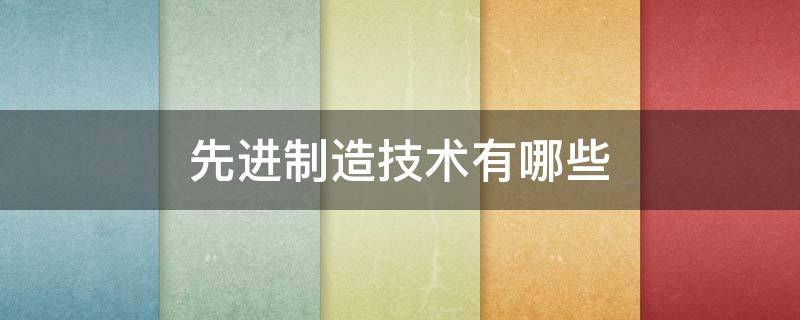 先进制造技术有哪些